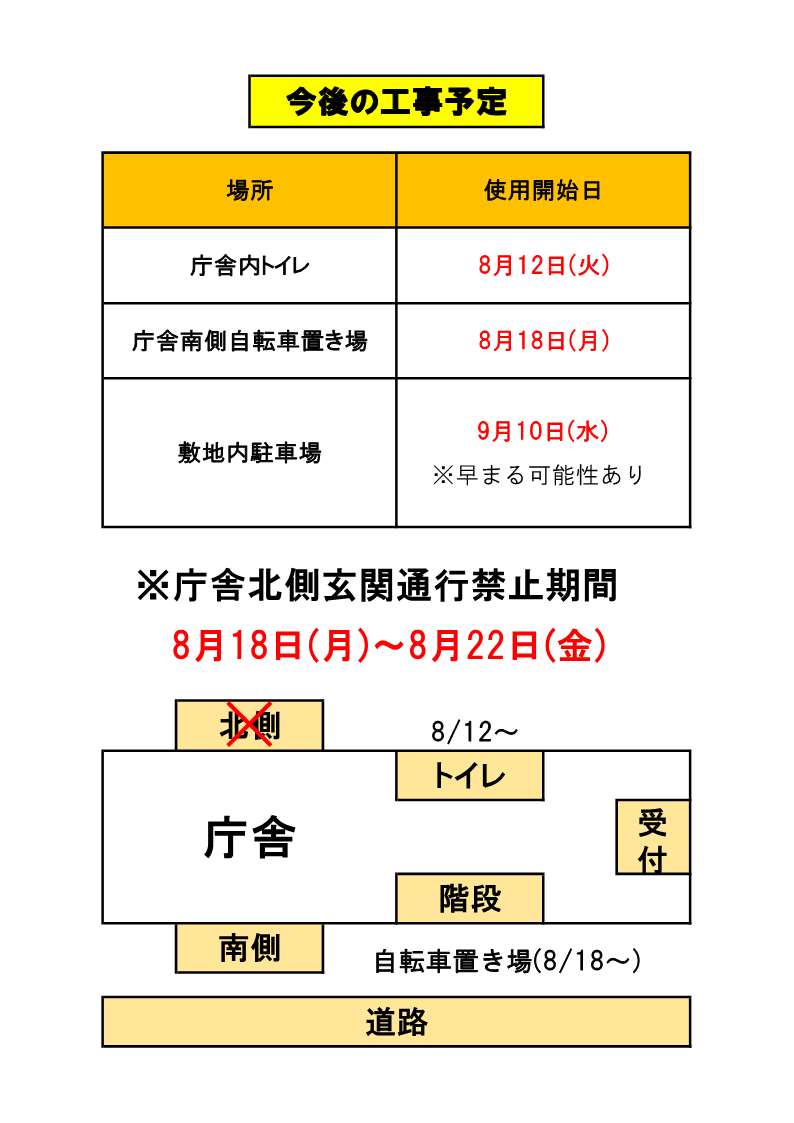 今後の工事予定

| 場所 | 使用開始日 |
|---|---|
| 庁舎内トイレ | 8月12日(火) |
| 庁舎南側自転車置き場 | 8月18日(月) |
| 敷地内駐車場 | 9月10日(水) ※早まる可能性あり |

※庁舎北側玄関通行禁止期間
8月18日(月)～8月22日(金)

北側

8/12～

トイレ

庁舎

受付

階段

南側

自転車置き場(8/18～)

道路